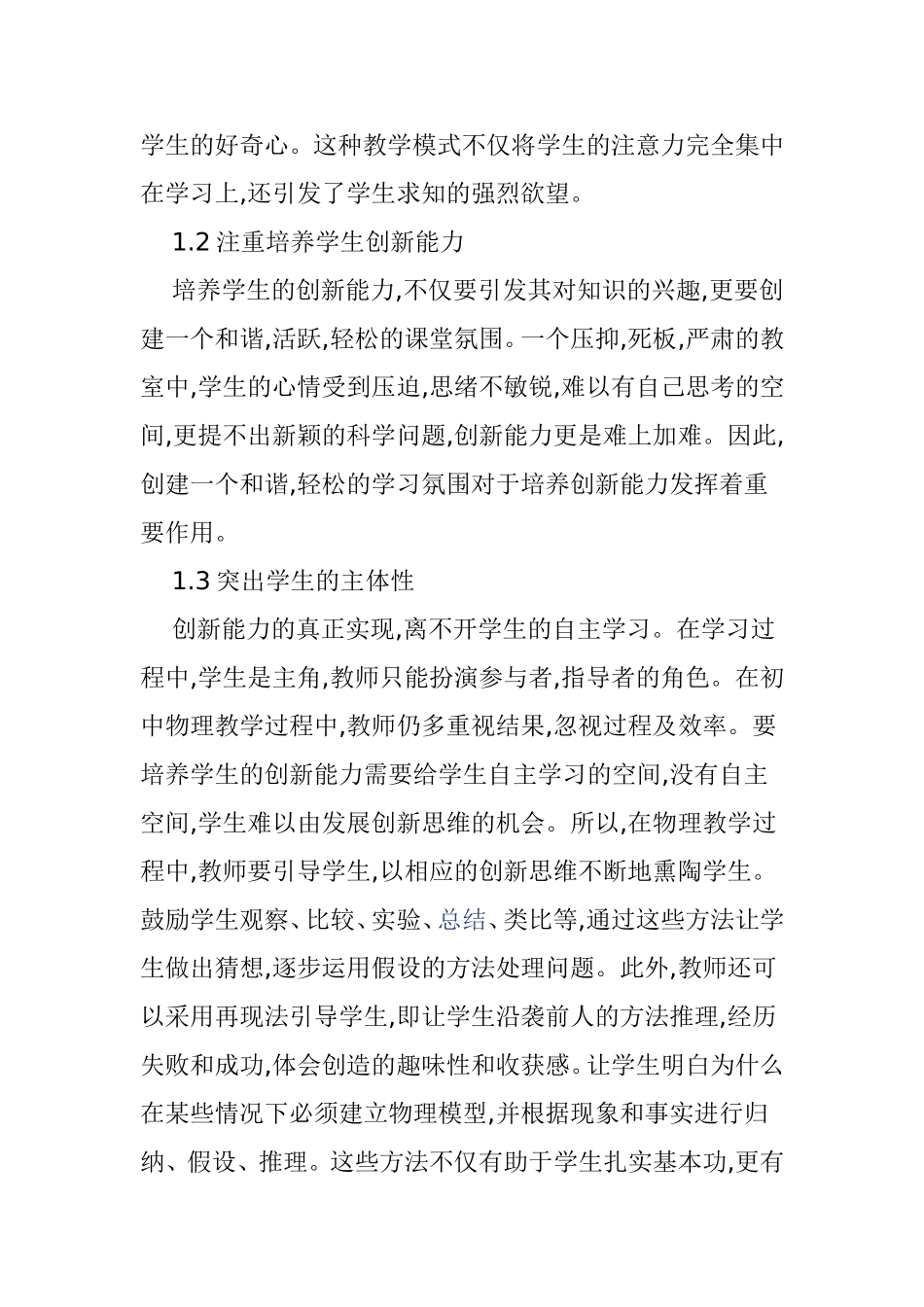 学生的好奇心。这种教学模式不仅将学生的注意力完全集中在学习上,还引发了学生求知的强烈欲望。

1.2 注重培养学生创新能力

培养学生的创新能力,不仅要引发其对知识的兴趣,更要创建一个和谐,活跃,轻松的课堂氛围。一个压抑,死板,严肃的教室中,学生的心情受到压迫,思绪不敏锐,难以有自己思考的空间,更提不出新颖的科学问题,创新能力更是难上加难。因此,创建一个和谐,轻松的学习氛围对于培养创新能力发挥着重要作用。

1.3 突出学生的主体性

创新能力的真正实现,离不开学生的自主学习。在学习过程中,学生是主角,教师只能扮演参与者,指导者的角色。在初中物理教学过程中,教师仍多重视结果,忽视过程及效率。要培养学生的创新能力需要给学生自主学习的空间,没有自主空间,学生难以由发展创新思维的机会。所以,在物理教学过程中,教师要引导学生,以相应的创新思维不断地熏陶学生。鼓励学生观察、比较、实验、总结、类比等,通过这些方法让学生做出猜想,逐步运用假设的方法处理问题。此外,教师还可以采用再现法引导学生,即让学生沿袭前人的方法推理,经历失败和成功,体会创造的趣味性和收获感。让学生明白为什么在某些情况下必须建立物理模型,并根据现象和事实进行归纳、假设、推理。这些方法不仅有助于学生扎实基本功,更有